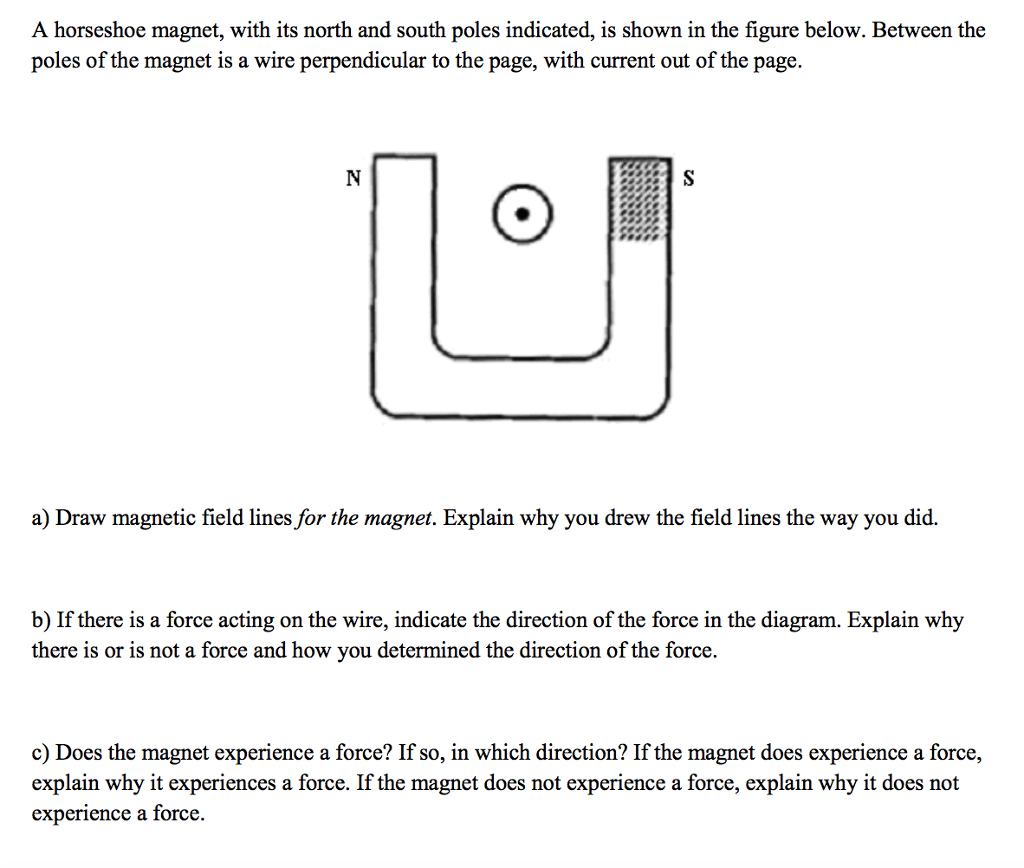 A horseshoe magnet, with its north and south poles indicated, is shown in the figure below. Between the poles of the magnet is a wire perpendicular to the page, with current out of the page.

N

S

a) Draw magnetic field lines for the magnet. Explain why you drew the field lines the way you did.

b) If there is a force acting on the wire, indicate the direction of the force in the diagram. Explain why there is or is not a force and how you determined the direction of the force.

c) Does the magnet experience a force? If so, in which direction? If the magnet does experience a force, explain why it experiences a force. If the magnet does not experience a force, explain why it does not experience a force.